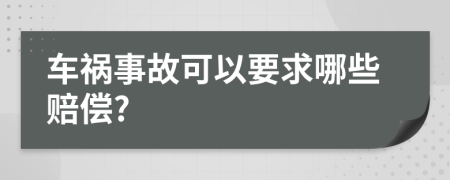 车祸事故可以要求哪些赔偿?